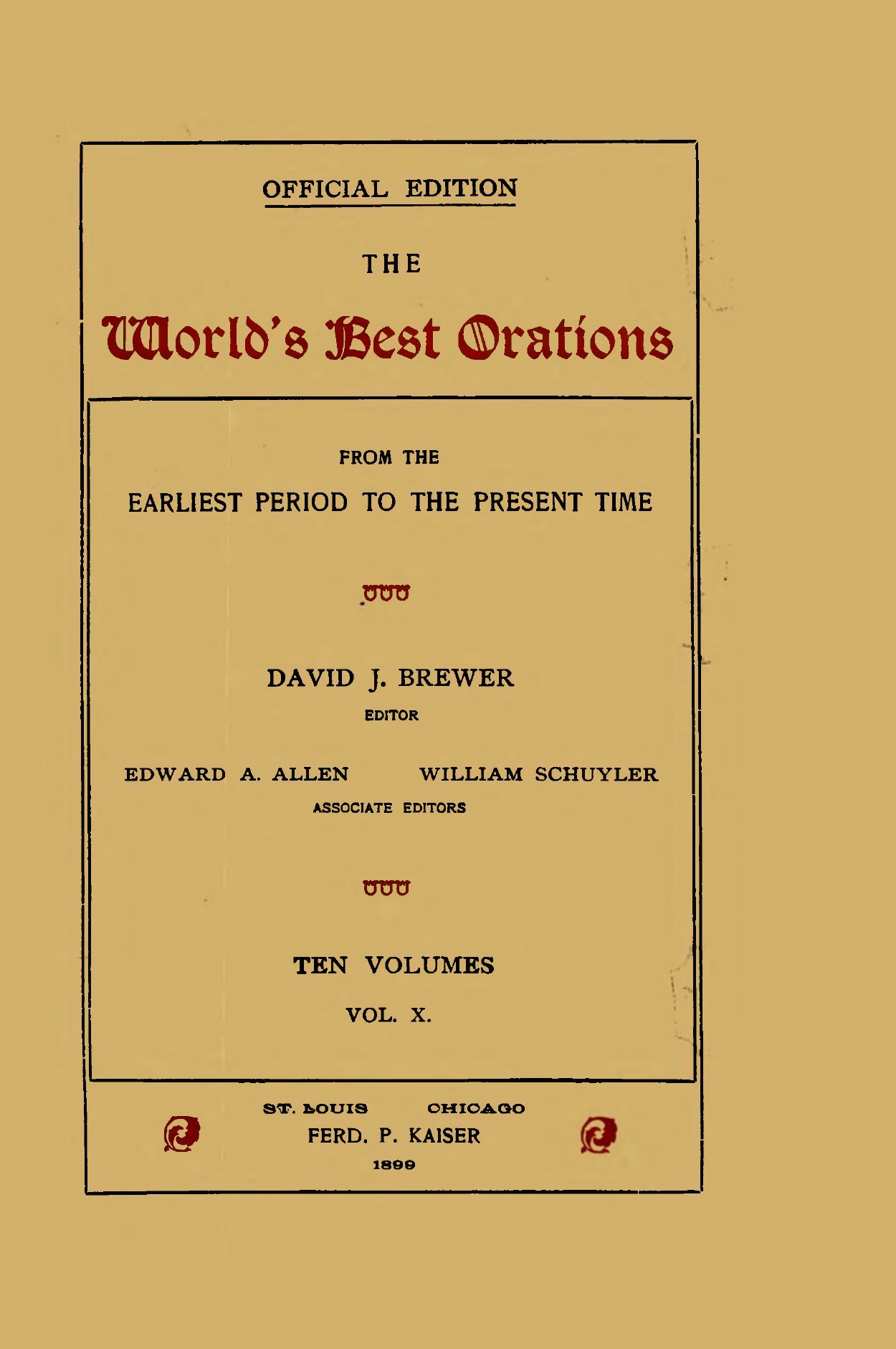 OFFICIAL EDITION

THE

World's Best Orations

FROM THE

EARLIEST PERIOD TO THE PRESENT TIME

DAVID J. BREWER

EDITOR

EDWARD A. ALLEN

WILLIAM SCHUYLER

ASSOCIATE EDITORS

TEN VOLUMES

VOL. X.

ST. LOUIS CHICAGO

FERD. P. KAISER

1899